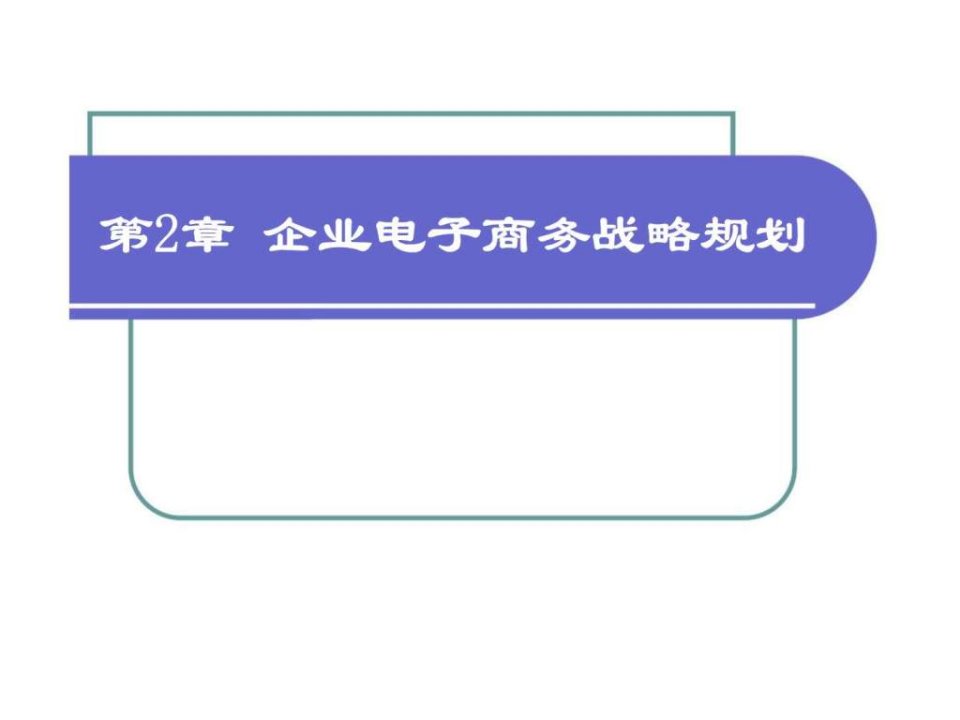 第2章 企业电子商务战略规划